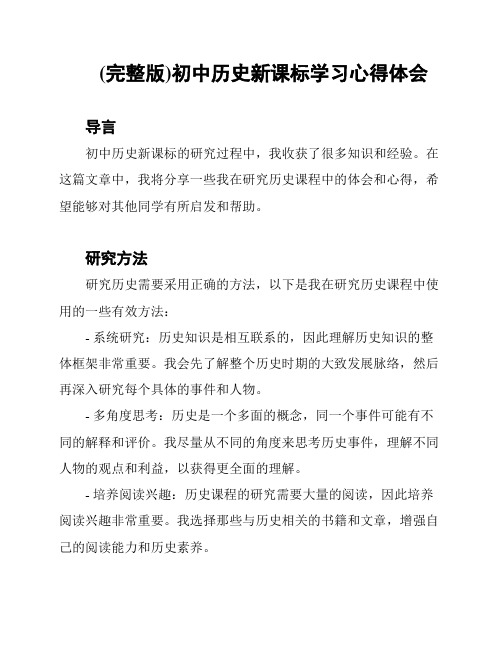 (完整版)初中历史新课标学习心得体会

导言

初中历史新课标的研究过程中，我收获了很多知识和经验。在这篇文章中，我将分享一些我在研究历史课程中的体会和心得，希望能够对其他同学有所启发和帮助。

研究方法

研究历史需要采用正确的方法，以下是我在研究历史课程中使用的一些有效方法：

- 系统研究：历史知识是相互联系的，因此理解历史知识的整体框架非常重要。我会先了解整个历史时期的大致发展脉络，然后再深入研究每个具体的事件和人物。

- 多角度思考：历史是一个多面的概念，同一个事件可能有不同的解释和评价。我尽量从不同的角度来思考历史事件，理解不同人物的观点和利益，以获得更全面的理解。

- 培养阅读兴趣：历史课程的研究需要大量的阅读，因此培养阅读兴趣非常重要。我选择那些与历史相关的书籍和文章，增强自己的阅读能力和历史素养。